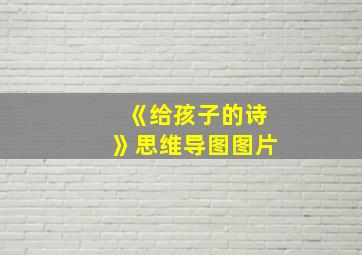 《给孩子的诗》思维导图图片